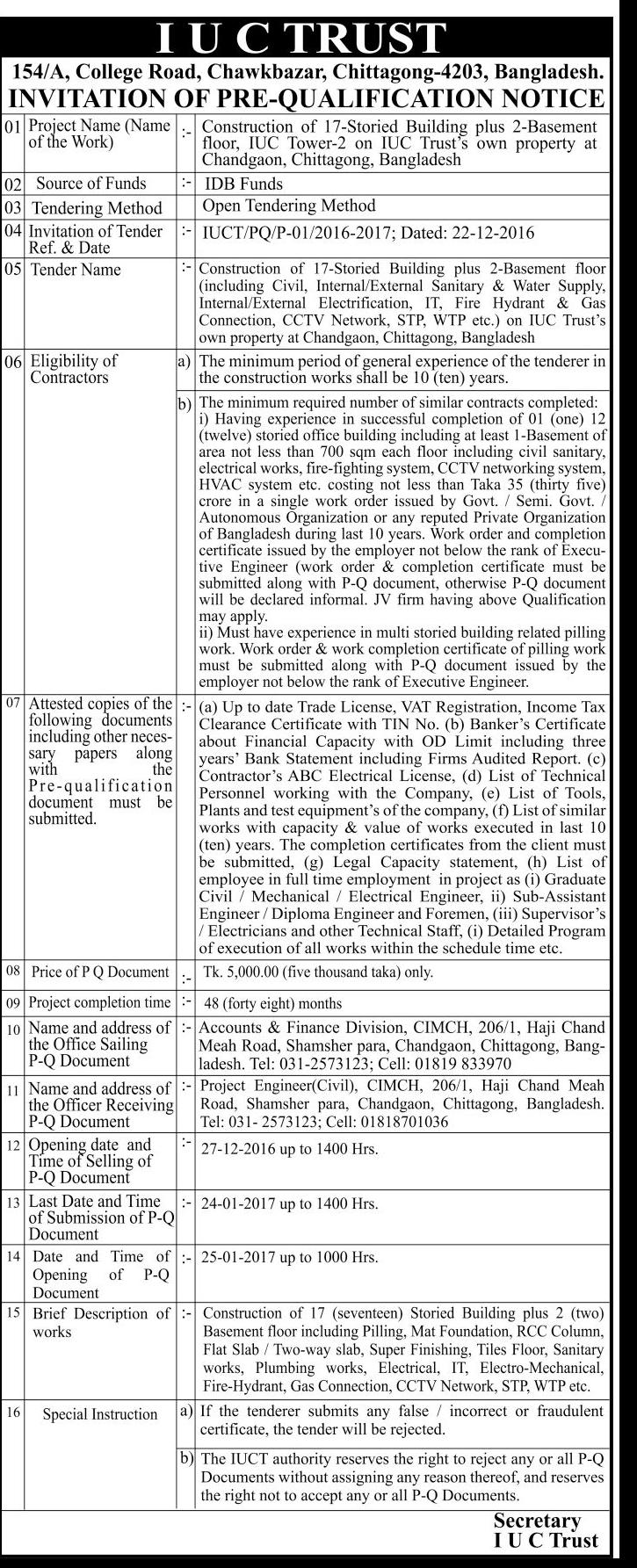 I U C TRUST

154/A, College Road, Chawkbazar, Chittagong-4203, Bangladesh.

INVITATION OF PRE-QUALIFICATION NOTICE

| | | | |
|---|---|---|---|
| 01 | Project Name (Name of the Work) | :- | Construction of 17-Storied Building plus 2-Basement floor, IUC Tower-2 on IUC Trust's own property at Chandgaon, Chittagong, Bangladesh |
| 02 | Source of Funds | :- | IDB Funds |
| 03 | Tendering Method | | Open Tendering Method |
| 04 | Invitation of Tender Ref. & Date | :- | IUCT/PQ/P-01/2016-2017; Dated: 22-12-2016 |
| 05 | Tender Name | :- | Construction of 17-Storied Building plus 2-Basement floor (including Civil, Internal/External Sanitary & Water Supply, Internal/External Electrification, IT, Fire Hydrant & Gas Connection, CCTV Network, STP, WTP etc.) on IUC Trust's own property at Chandgaon, Chittagong, Bangladesh |
| 06 | Eligibility of Contractors | a) | The minimum period of general experience of the tenderer in the construction works shall be 10 (ten) years. |
| | | b) | The minimum required number of similar contracts completed: i) Having experience in successful completion of 01 (one) 12 (twelve) storied office building including at least 1-Basement of area not less than 700 sqm each floor including civil sanitary, electrical works, fire-fighting system, CCTV networking system, HVAC system etc. costing not less than Taka 35 (thirty five) crore in a single work order issued by Govt. / Semi. Govt. / Autonomous Organization or any reputed Private Organization of Bangladesh during last 10 years. Work order and completion certificate issued by the employer not below the rank of Executive Engineer (work order & completion certificate must be submitted along with P-Q document, otherwise P-Q document will be declared informal. JV firm having above Qualification may apply. ii) Must have experience in multi storied building related pilling work. Work order & work completion certificate of pilling work must be submitted along with P-Q document issued by the employer not below the rank of Executive Engineer. |
| 07 | Attested copies of the following documents including other necessary papers along with the Pre-qualification document must be submitted. | :- | (a) Up to date Trade License, VAT Registration, Income Tax Clearance Certificate with TIN No. (b) Banker's Certificate about Financial Capacity with OD Limit including three years' Bank Statement including Firms Audited Report. (c) Contractor's ABC Electrical License, (d) List of Technical Personnel working with the Company, (e) List of Tools, Plants and test equipment's of the company, (f) List of similar works with capacity & value of works executed in last 10 (ten) years. The completion certificates from the client must be submitted, (g) Legal Capacity statement, (h) List of employee in full time employment in project as (i) Graduate Civil / Mechanical / Electrical Engineer, ii) Sub-Assistant Engineer / Diploma Engineer and Foremen, (iii) Supervisor's / Electricians and other Technical Staff, (i) Detailed Program of execution of all works within the schedule time etc. |
| 08 | Price of P Q Document | :- | Tk. 5,000.00 (five thousand taka) only. |
| 09 | Project completion time | :- | 48 (forty eight) months |
| 10 | Name and address of the Office Sailing P-Q Document | :- | Accounts & Finance Division, CIMCH, 206/1, Haji Chand Meah Road, Shamsher para, Chandgaon, Chittagong, Bangladesh. Tel: 031-2573123; Cell: 01819 833970 |
| 11 | Name and address of the Officer Receiving P-Q Document | :- | Project Engineer(Civil), CIMCH, 206/1, Haji Chand Meah Road, Shamsher para, Chandgaon, Chittagong, Bangladesh. Tel: 031- 2573123; Cell: 01818701036 |
| 12 | Opening date and Time of Selling of P-Q Document | :- | 27-12-2016 up to 1400 Hrs. |
| 13 | Last Date and Time of Submission of P-Q Document | :- | 24-01-2017 up to 1400 Hrs. |
| 14 | Date and Time of Opening of P-Q Document | :- | 25-01-2017 up to 1000 Hrs. |
| 15 | Brief Description of works | :- | Construction of 17 (seventeen) Storied Building plus 2 (two) Basement floor including Pilling, Mat Foundation, RCC Column, Flat Slab / Two-way slab, Super Finishing, Tiles Floor, Sanitary works, Plumbing works, Electrical, IT, Electro-Mechanical, Fire-Hydrant, Gas Connection, CCTV Network, STP, WTP etc. |
| 16 | Special Instruction | a) | If the tenderer submits any false / incorrect or fraudulent certificate, the tender will be rejected. |
| | | b) | The IUCT authority reserves the right to reject any or all P-Q Documents without assigning any reason thereof, and reserves the right not to accept any or all P-Q Documents. |

Secretary
I U C Trust